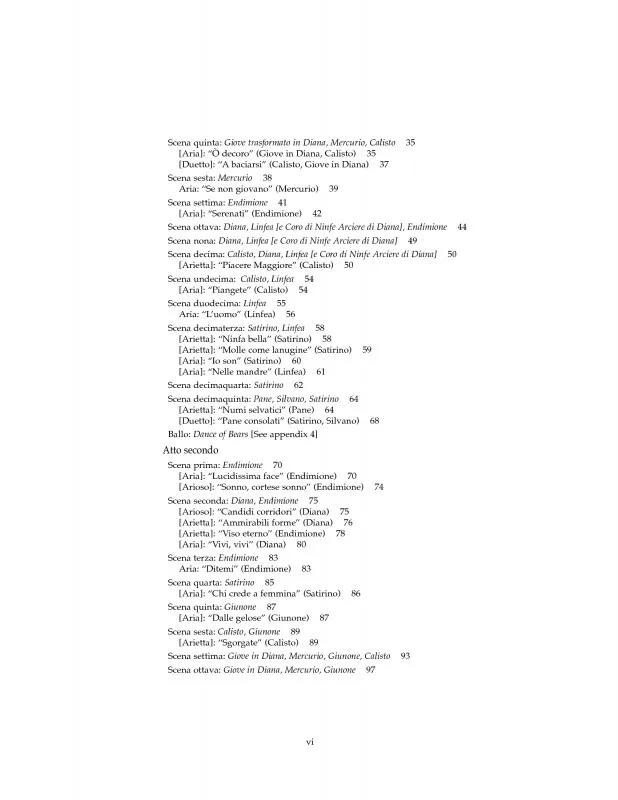 Scena quinta: Giove trasformato in Diana, Mercurio, Calisto 35
[Aria]: "Ò decoro" (Giove in Diana, Calisto) 35
[Duetto]: "A baciarsi" (Calisto, Giove in Diana) 37

Scena sesta: Mercurio 38
Aria: "Se non giovano" (Mercurio) 39

Scena settima: Endimione 41
[Aria]: "Serenati" (Endimione) 42

Scena ottava: Diana, Linfea [e Coro di Ninfe Arciere di Diana], Endimione 44

Scena nona: Diana, Linfea [e Coro di Ninfe Arciere di Diana] 49

Scena decima: Calisto, Diana, Linfea [e Coro di Ninfe Arciere di Diana] 50
[Arietta]: "Piacere Maggiore" (Calisto) 50

Scena undecima: Calisto, Linfea 54
[Aria]: "Piangete" (Calisto) 54

Scena duodecima: Linfea 55
Aria: "L'uomo" (Linfea) 56

Scena decimaterza: Satirino, Linfea 58
[Arietta]: "Ninfa bella" (Satirino) 58
[Arietta]: "Molle come lanugine" (Satirino) 59
[Aria]: "Io son" (Satirino) 60
[Aria]: "Nelle mandre" (Linfea) 61

Scena decimaquarta: Satirino 62

Scena decimaquinta: Pane, Silvano, Satirino 64
[Arietta]: "Numi selvatici" (Pane) 64
[Duetto]: "Pane consolati" (Satirino, Silvano) 68

Ballo: Dance of Bears [See appendix 4]

Atto secondo

Scena prima: Endimione 70
[Aria]: "Lucidissima face" (Endimione) 70
[Arioso]: "Sonno, cortese sonno" (Endimione) 74

Scena seconda: Diana, Endimione 75
[Arioso]: "Candidi corridori" (Diana) 75
[Arietta]: "Ammirabili forme" (Diana) 76
[Arietta]: "Viso eterno" (Endimione) 78
[Aria]: "Vivi, vivi" (Diana) 80

Scena terza: Endimione 83
Aria: "Ditemi" (Endimione) 83

Scena quarta: Satirino 85
[Aria]: "Chi crede a femmina" (Satirino) 86

Scena quinta: Giunone 87
[Aria]: "Dalle gelose" (Giunone) 87

Scena sesta: Calisto, Giunone 89
[Arietta]: "Sgorgate" (Calisto) 89

Scena settima: Giove in Diana, Mercurio, Giunone, Calisto 93

Scena ottava: Giove in Diana, Mercurio, Giunone 97

vi